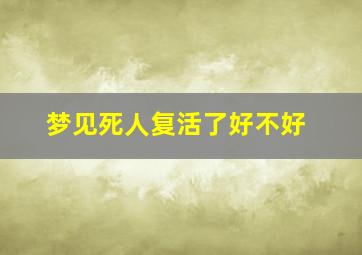 梦见死人复活了好不好